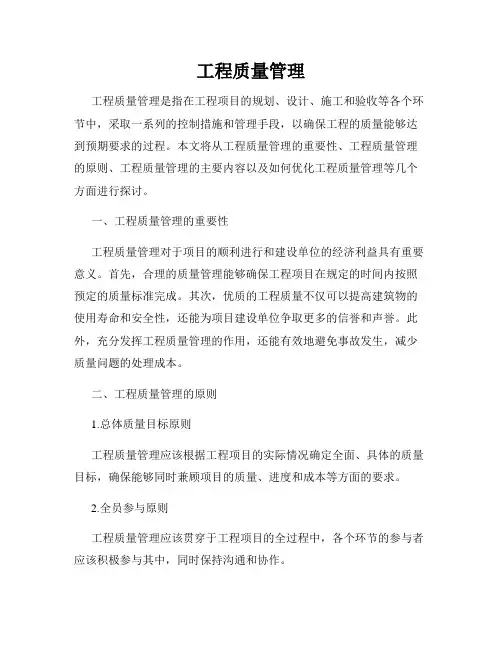 工程质量管理

工程质量管理是指在工程项目的规划、设计、施工和验收等各个环节中，采取一系列的控制措施和管理手段，以确保工程的质量能够达到预期要求的过程。本文将从工程质量管理的重要性、工程质量管理的原则、工程质量管理的主要内容以及如何优化工程质量管理等几个方面进行探讨。

一、工程质量管理的重要性

工程质量管理对于项目的顺利进行和建设单位的经济利益具有重要意义。首先，合理的质量管理能够确保工程项目在规定的时间内按照预定的质量标准完成。其次，优质的工程质量不仅可以提高建筑物的使用寿命和安全性，还能为项目建设单位争取更多的信誉和声誉。此外，充分发挥工程质量管理的作用，还能有效地避免事故发生，减少质量问题的处理成本。

二、工程质量管理的原则

1.总体质量目标原则

工程质量管理应该根据工程项目的实际情况确定全面、具体的质量目标，确保能够同时兼顾项目的质量、进度和成本等方面的要求。

2.全员参与原则

工程质量管理应该贯穿于工程项目的全过程中，各个环节的参与者应该积极参与其中，同时保持沟通和协作。